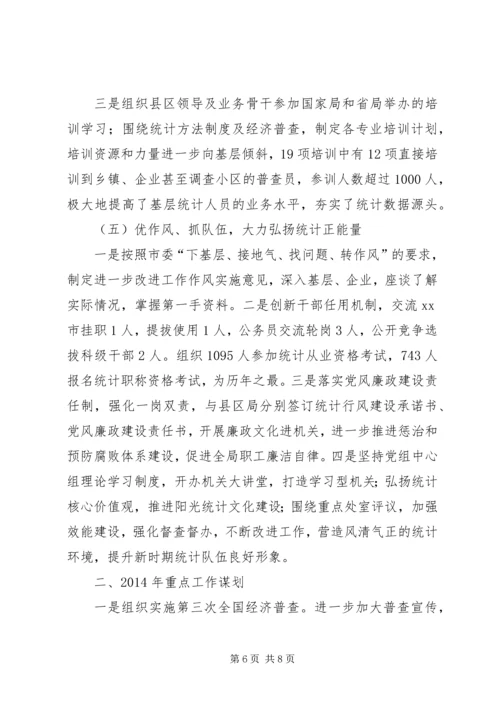 三是组织县区领导及业务骨干参加国家局和省局举办的培训学习；围绕统计方法制度及经济普查，制定各专业培训计划，培训资源和力量进一步向基层倾斜，19项培训中有12项直接培训到乡镇、企业甚至调查小区的普查员，参训人数超过1000人，极大地提高了基层统计人员的业务水平，夯实了统计数据源头。

（五）优作风、抓队伍，大力弘扬统计正能量

一是按照市委“下基层、接地气、找问题、转作风”的要求，制定进一步改进工作作风实施意见，深入基层、企业，座谈了解实际情况，掌握第一手资料。二是创新干部任用机制，交流xx市挂职1人，提拔使用1人，公务员交流轮岗3人，公开竞争选拔科级干部2人。组织1095人参加统计从业资格考试，743人报名统计职称资格考试，为历年之最。三是落实党风廉政建设责任制，强化一岗双责，与县区局分别签订统计行风建设承诺书、党风廉政建设责任书，开展廉政文化进机关，进一步推进惩治和预防腐败体系建设，促进全局职工廉洁自律。四是坚持党组中心组理论学习制度，开办机关大讲堂，打造学习型机关；弘扬统计核心价值观，推进阳光统计文化建设；围绕重点处室评议，加强效能建设，强化督查督办，不断改进工作，营造风清气正的统计环境，提升新时期统计队伍良好形象。

二、2014年重点工作谋划

一是组织实施第三次全国经济普查。进一步加大普查宣传，

第6页 共8页